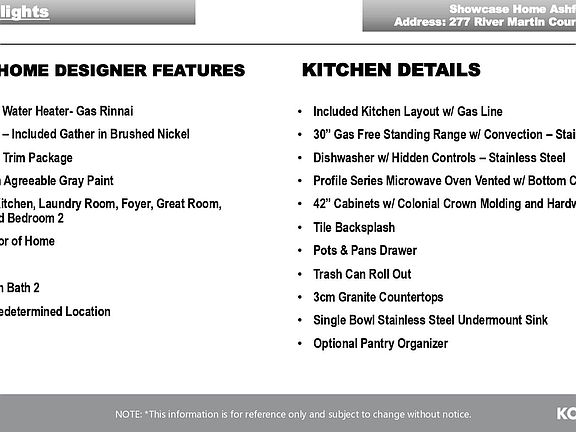 lights

Showcase Home Ashf
Address: 277 River Martin Cour

HOME DESIGNER FEATURES

Water Heater- Gas Rinnai
– Included Gather in Brushed Nickel
Trim Package
Agreeable Gray Paint
itchen, Laundry Room, Foyer, Great Room, d Bedroom 2
or of Home
Bath 2
edetermined Location

KITCHEN DETAILS

• Included Kitchen Layout w/ Gas Line
• 30" Gas Free Standing Range w/ Convection – Stai
• Dishwasher w/ Hidden Controls – Stainless Steel
• Profile Series Microwave Oven Vented w/ Bottom C
• 42" Cabinets w/ Colonial Crown Molding and Hardw
• Tile Backsplash
• Pots & Pans Drawer
• Trash Can Roll Out
• 3cm Granite Countertops
• Single Bowl Stainless Steel Undermount Sink
• Optional Pantry Organizer

NOTE: *This information is for reference only and subject to change without notice.

KO